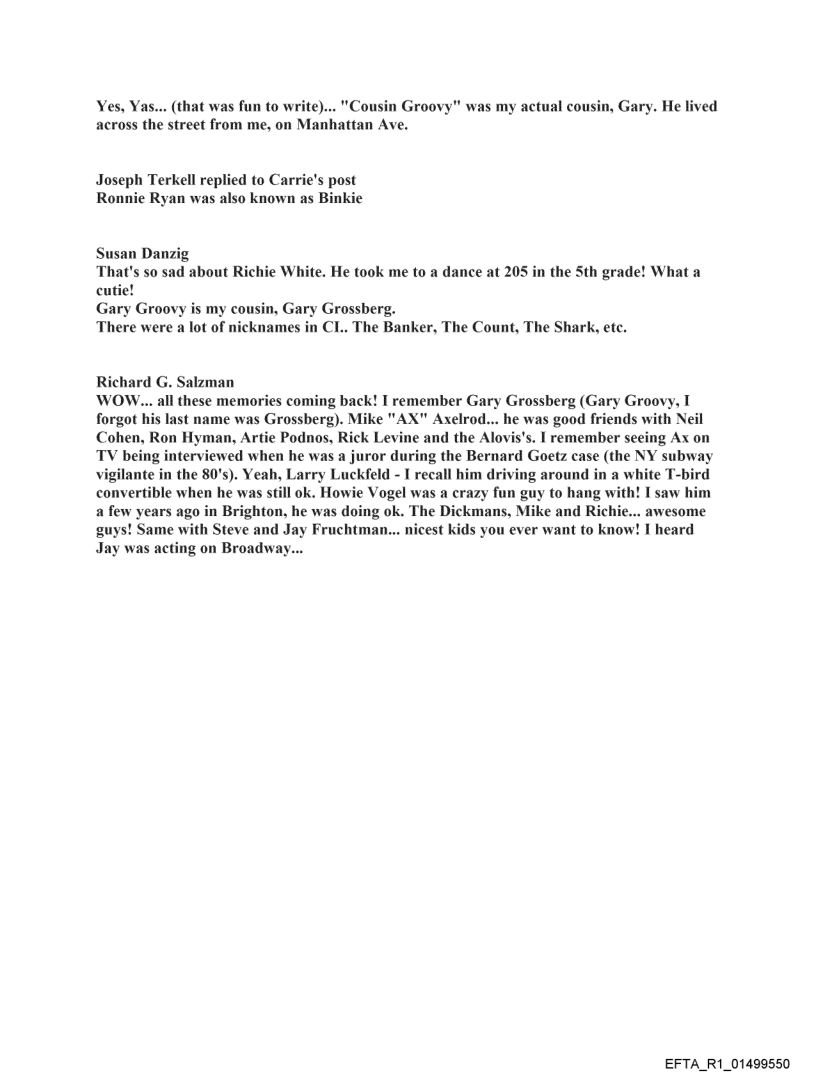 Yes, Yas... (that was fun to write)... "Cousin Groovy" was my actual cousin, Gary. He lived across the street from me, on Manhattan Ave.

Joseph Terkell replied to Carrie's post
Ronnie Ryan was also known as Binkie

Susan Danzig
That's so sad about Richie White. He took me to a dance at 205 in the 5th grade! What a cutie!
Gary Groovy is my cousin, Gary Grossberg.
There were a lot of nicknames in CI.. The Banker, The Count, The Shark, etc.

Richard G. Salzman
WOW... all these memories coming back! I remember Gary Grossberg (Gary Groovy, I forgot his last name was Grossberg). Mike "AX" Axelrod... he was good friends with Neil Cohen, Ron Hyman, Artie Podnos, Rick Levine and the Alovis's. I remember seeing Ax on TV being interviewed when he was a juror during the Bernard Goetz case (the NY subway vigilante in the 80's). Yeah, Larry Luckfeld - I recall him driving around in a white T-bird convertible when he was still ok. Howie Vogel was a crazy fun guy to hang with! I saw him a few years ago in Brighton, he was doing ok. The Dickmans, Mike and Richie... awesome guys! Same with Steve and Jay Fruchtman... nicest kids you ever want to know! I heard Jay was acting on Broadway...

EFTA_R1_01499550